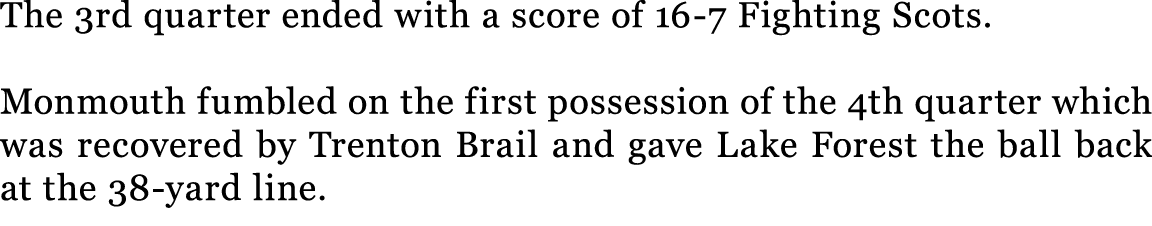 The 3rd quarter ended with a score of 16-7 Fighting Scots.

Monmouth fumbled on the first possession of the 4th quarter which was recovered by Trenton Brail and gave Lake Forest the ball back at the 38-yard line.